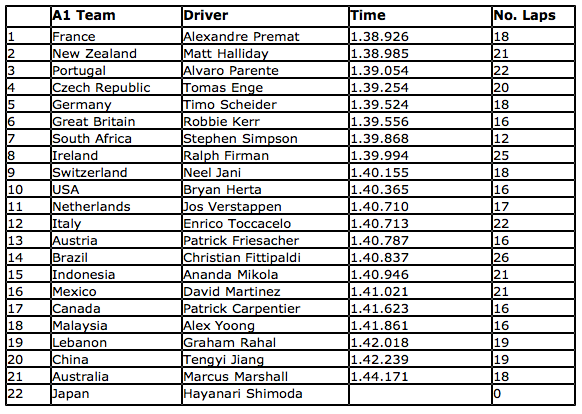 | | A1 Team | Driver | Time | No. Laps |
|---|---|---|---|---|
| 1 | France | Alexandre Premat | 1.38.926 | 18 |
| 2 | New Zealand | Matt Halliday | 1.38.985 | 21 |
| 3 | Portugal | Alvaro Parente | 1.39.054 | 22 |
| 4 | Czech Republic | Tomas Enge | 1.39.254 | 20 |
| 5 | Germany | Timo Scheider | 1.39.524 | 18 |
| 6 | Great Britain | Robbie Kerr | 1.39.556 | 16 |
| 7 | South Africa | Stephen Simpson | 1.39.868 | 12 |
| 8 | Ireland | Ralph Firman | 1.39.994 | 25 |
| 9 | Switzerland | Neel Jani | 1.40.155 | 18 |
| 10 | USA | Bryan Herta | 1.40.365 | 16 |
| 11 | Netherlands | Jos Verstappen | 1.40.710 | 17 |
| 12 | Italy | Enrico Toccacelo | 1.40.713 | 22 |
| 13 | Austria | Patrick Friesacher | 1.40.787 | 16 |
| 14 | Brazil | Christian Fittipaldi | 1.40.837 | 26 |
| 15 | Indonesia | Ananda Mikola | 1.40.946 | 21 |
| 16 | Mexico | David Martinez | 1.41.021 | 21 |
| 17 | Canada | Patrick Carpentier | 1.41.623 | 16 |
| 18 | Malaysia | Alex Yoong | 1.41.861 | 16 |
| 19 | Lebanon | Graham Rahal | 1.42.018 | 19 |
| 20 | China | Tengyi Jiang | 1.42.239 | 19 |
| 21 | Australia | Marcus Marshall | 1.44.171 | 18 |
| 22 | Japan | Hayanari Shimoda | | 0 |